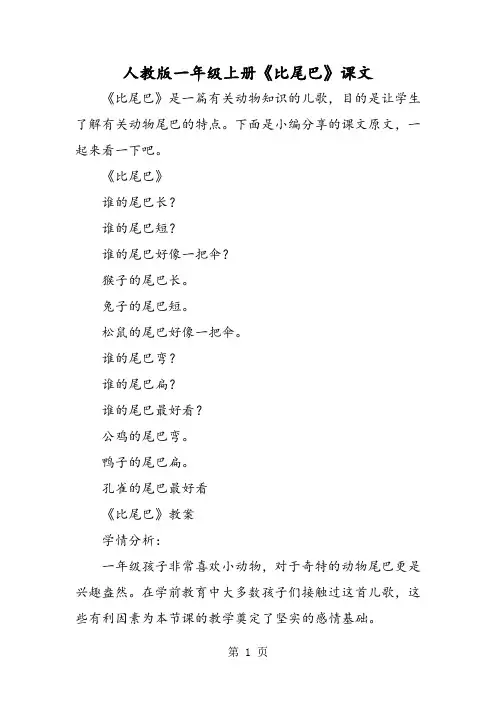 人教版一年级上册《比尾巴》课文

《比尾巴》是一篇有关动物知识的儿歌，目的是让学生了解有关动物尾巴的特点。下面是小编分享的课文原文，一起来看一下吧。

《比尾巴》

谁的尾巴长？

谁的尾巴短？

谁的尾巴好像一把伞？

猴子的尾巴长。

兔子的尾巴短。

松鼠的尾巴好像一把伞。

谁的尾巴弯？

谁的尾巴扁？

谁的尾巴最好看？

公鸡的尾巴弯。

鸭子的尾巴扁。

孔雀的尾巴最好看

《比尾巴》教案

学情分析：

一年级孩子非常喜欢小动物，对于奇特的动物尾巴更是兴趣盎然。在学前教育中大多数孩子们接触过这首儿歌，这些有利因素为本节课的教学奠定了坚实的感情基础。

第 1 页